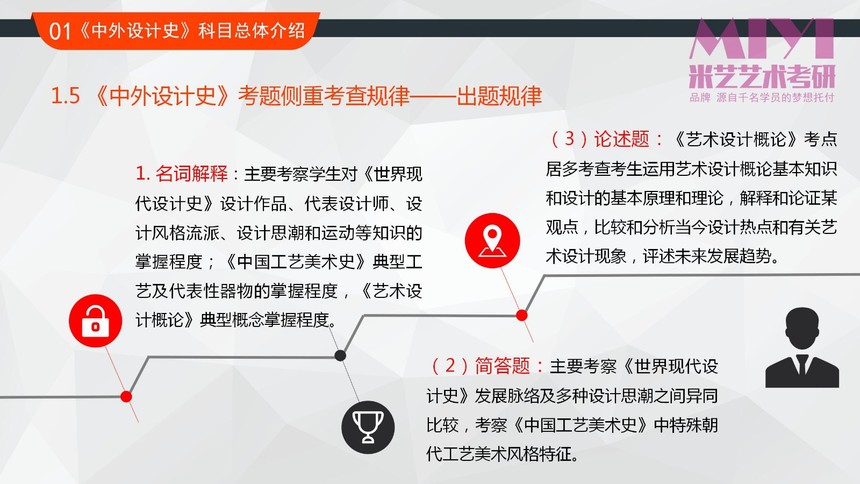 01《中外设计史》科目总体介绍

MIYI
米艺艺术考研
品牌 源自千名学员的梦想托付

1.5 《中外设计史》考题侧重考查规律——出题规律

1. 名词解释：主要考察学生对《世界现代设计史》设计作品、代表设计师、设计风格流派、设计思潮和运动等知识的掌握程度；《中国工艺美术史》典型工艺及代表性器物的掌握程度，《艺术设计概论》典型概念掌握程度。

（3）论述题：《艺术设计概论》考点居多考查考生运用艺术设计概论基本知识和设计的基本原理和理论，解释和论证某观点，比较和分析当今设计热点和有关艺术设计现象，评述未来发展趋势。

（2）简答题：主要考察《世界现代设计史》发展脉络及多种设计思潮之间异同比较，考察《中国工艺美术史》中特殊朝代工艺美术风格特征。